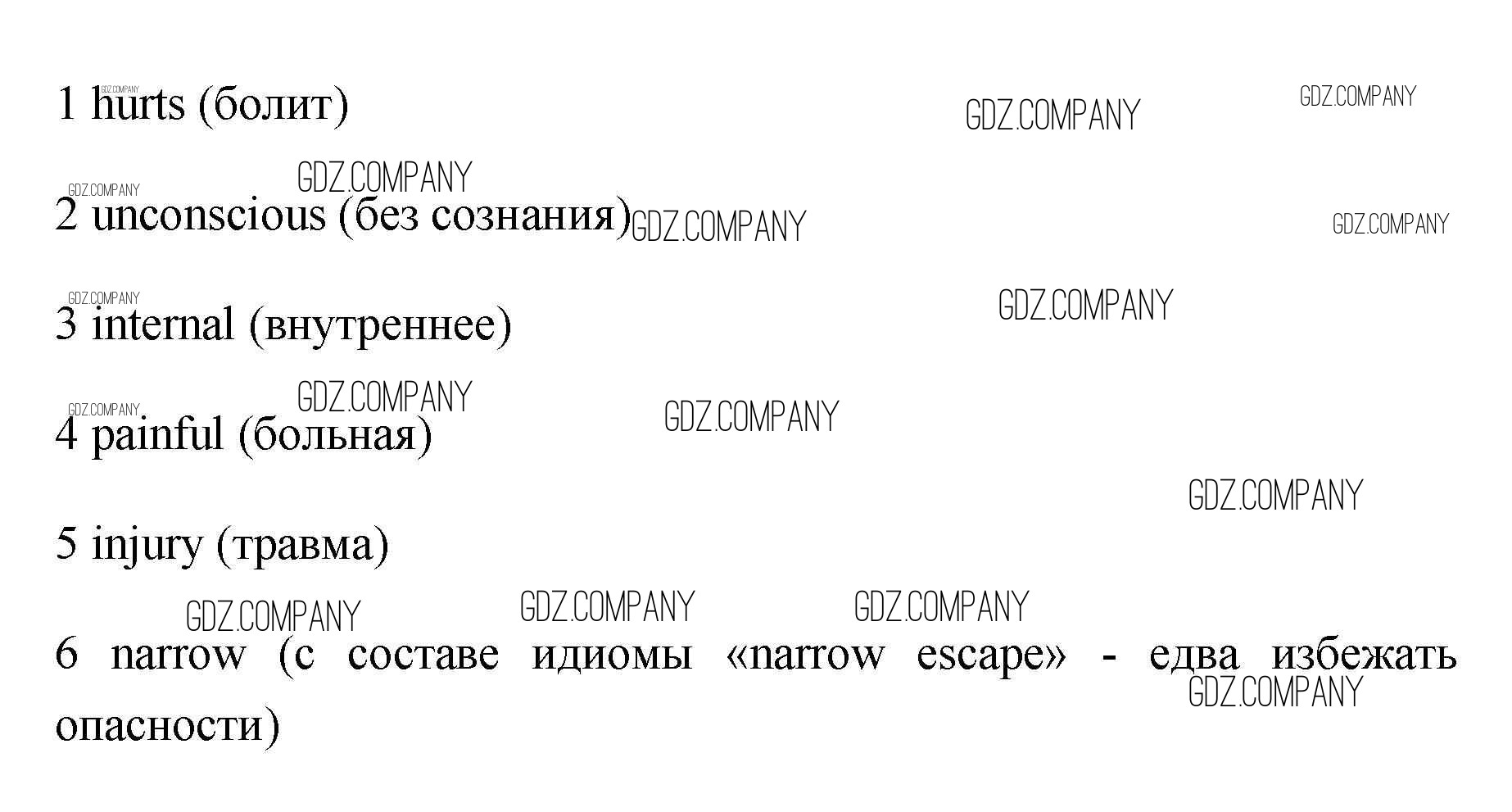 1 hurts (болит)

2 unconscious (без сознания)

3 internal (внутреннее)

4 painful (больная)

5 injury (травма)

6 narrow (с составе идиомы «narrow escape» - едва избежать опасности)

GDZ.COMPANY